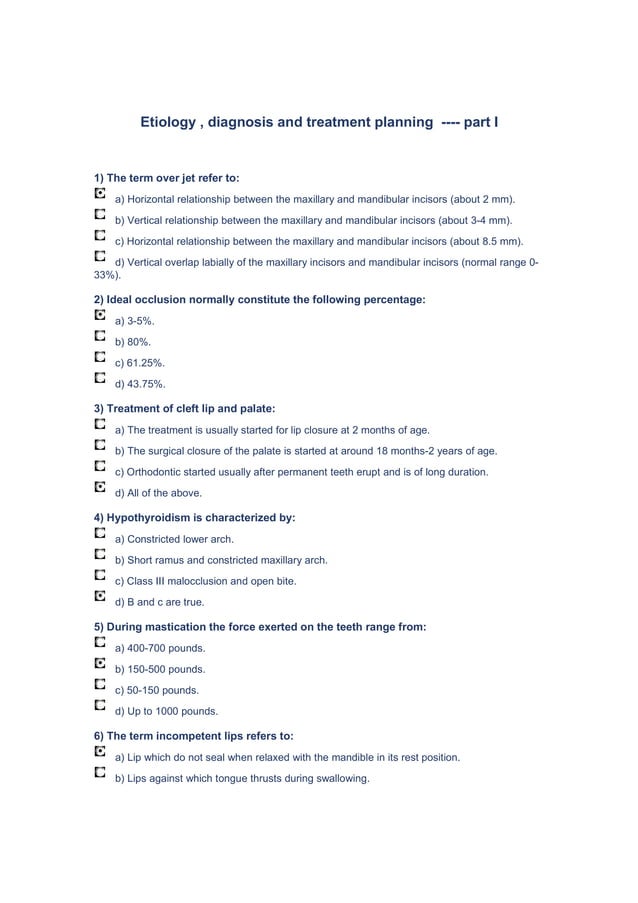 Etiology , diagnosis and treatment planning ---- part I

1) The term over jet refer to:

a) Horizontal relationship between the maxillary and mandibular incisors (about 2 mm).

b) Vertical relationship between the maxillary and mandibular incisors (about 3-4 mm).

c) Horizontal relationship between the maxillary and mandibular incisors (about 8.5 mm).

d) Vertical overlap labially of the maxillary incisors and mandibular incisors (normal range 0-33%).

2) Ideal occlusion normally constitute the following percentage:

a) 3-5%.

b) 80%.

c) 61.25%.

d) 43.75%.

3) Treatment of cleft lip and palate:

a) The treatment is usually started for lip closure at 2 months of age.

b) The surgical closure of the palate is started at around 18 months-2 years of age.

c) Orthodontic started usually after permanent teeth erupt and is of long duration.

d) All of the above.

4) Hypothyroidism is characterized by:

a) Constricted lower arch.

b) Short ramus and constricted maxillary arch.

c) Class III malocclusion and open bite.

d) B and c are true.

5) During mastication the force exerted on the teeth range from:

a) 400-700 pounds.

b) 150-500 pounds.

c) 50-150 pounds.

d) Up to 1000 pounds.

6) The term incompetent lips refers to:

a) Lip which do not seal when relaxed with the mandible in its rest position.

b) Lips against which tongue thrusts during swallowing.